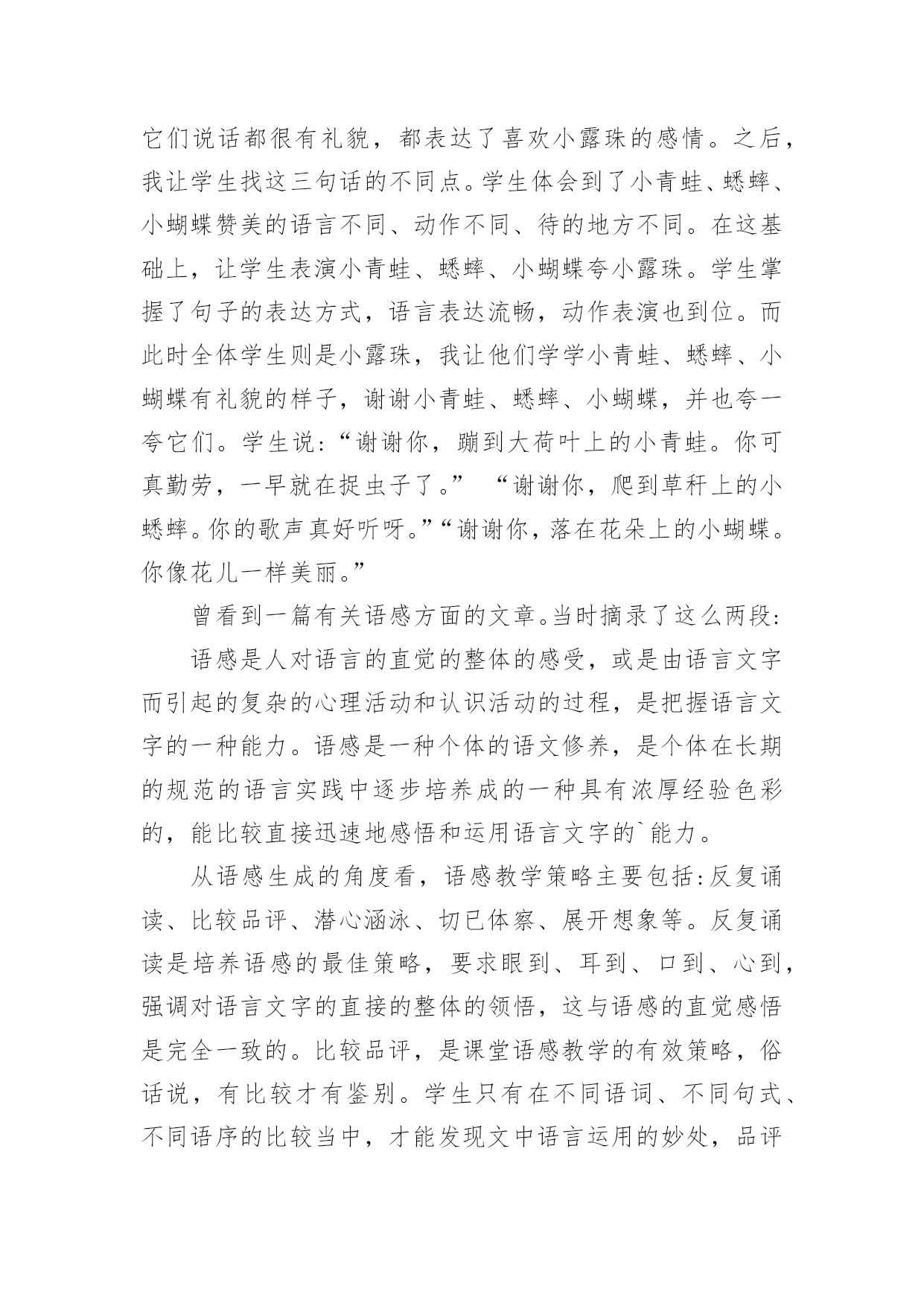 它们说话都很有礼貌，都表达了喜欢小露珠的感情。之后，我让学生找这三句话的不同点。学生体会到了小青蛙、蟋蟀、小蝴蝶赞美的语言不同、动作不同、待的地方不同。在这基础上，让学生表演小青蛙、蟋蟀、小蝴蝶夸小露珠。学生掌握了句子的表达方式，语言表达流畅，动作表演也到位。而此时全体学生则是小露珠，我让他们学学小青蛙、蟋蟀、小蝴蝶有礼貌的样子，谢谢小青蛙、蟋蟀、小蝴蝶，并也夸一夸它们。学生说：“谢谢你，蹦到大荷叶上的小青蛙。你可真勤劳，一早就在捉虫子了。” “谢谢你，爬到草秆上的小蟋蟀。你的歌声真好听呀。”“谢谢你，落在花朵上的小蝴蝶。你像花儿一样美丽。”

曾看到一篇有关语感方面的文章。当时摘录了这么两段：

语感是人对语言的直觉的整体的感受，或是由语言文字而引起的复杂的心理活动和认识活动的过程，是把握语言文字的一种能力。语感是一种个体的语文修养，是个体在长期的规范的语言实践中逐步培养成的一种具有浓厚经验色彩的，能比较直接迅速地感悟和运用语言文字的`能力。

从语感生成的角度看，语感教学策略主要包括：反复诵读、比较品评、潜心涵泳、切已体察、展开想象等。反复诵读是培养语感的最佳策略，要求眼到、耳到、口到、心到，强调对语言文字的直接的整体的领悟，这与语感的直觉感悟是完全一致的。比较品评，是课堂语感教学的有效策略，俗话说，有比较才有鉴别。学生只有在不同语词、不同句式、不同语序的比较当中，才能发现文中语言运用的妙处，品评